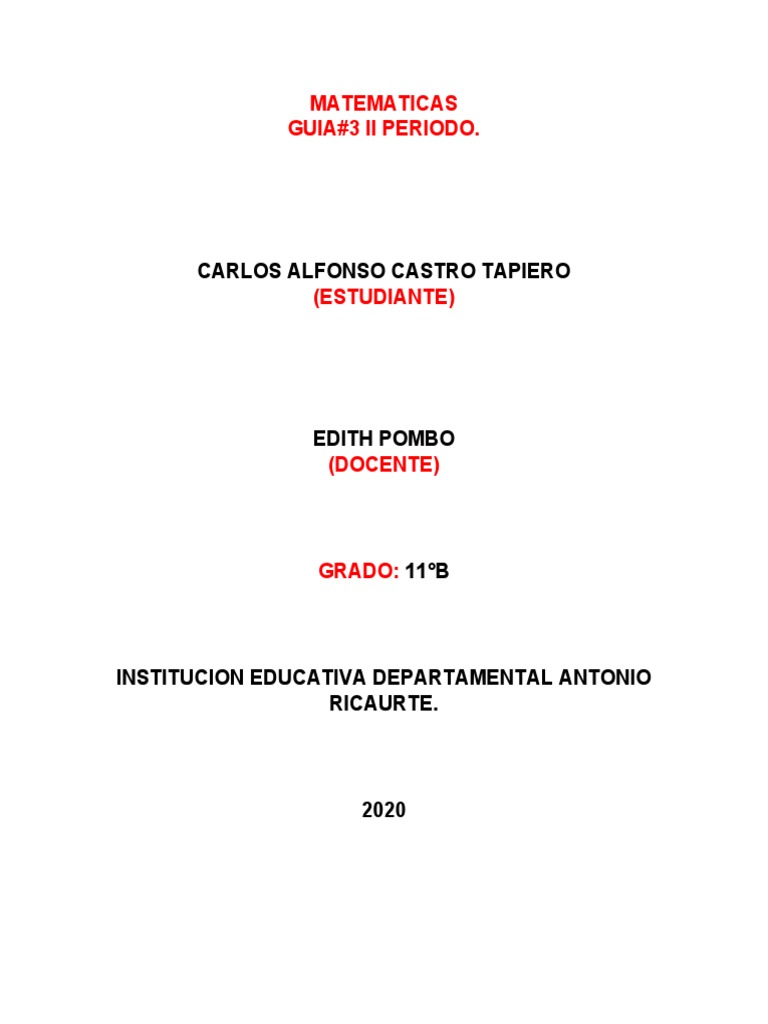 MATEMATICAS
GUIA#3 II PERIODO.

CARLOS ALFONSO CASTRO TAPIERO
(ESTUDIANTE)

EDITH POMBO
(DOCENTE)

GRADO: 11ºB

INSTITUCION EDUCATIVA DEPARTAMENTAL ANTONIO RICAURTE.

2020